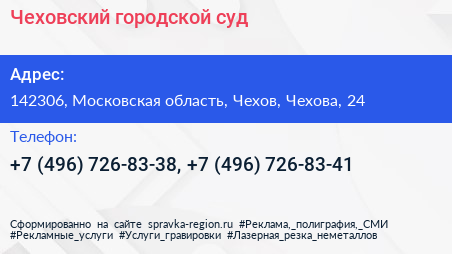 Чеховский городской суд

Адрес:

142306, Московская область, Чехов, Чехова, 24

Телефон:

+7 (496) 726-83-38, +7 (496) 726-83-41

Сформированно на сайте spravka-region.ru #Реклама,_полиграфия,_СМИ #Рекламные_услуги #Услуги_гравировки #Лазерная_резка_неметаллов